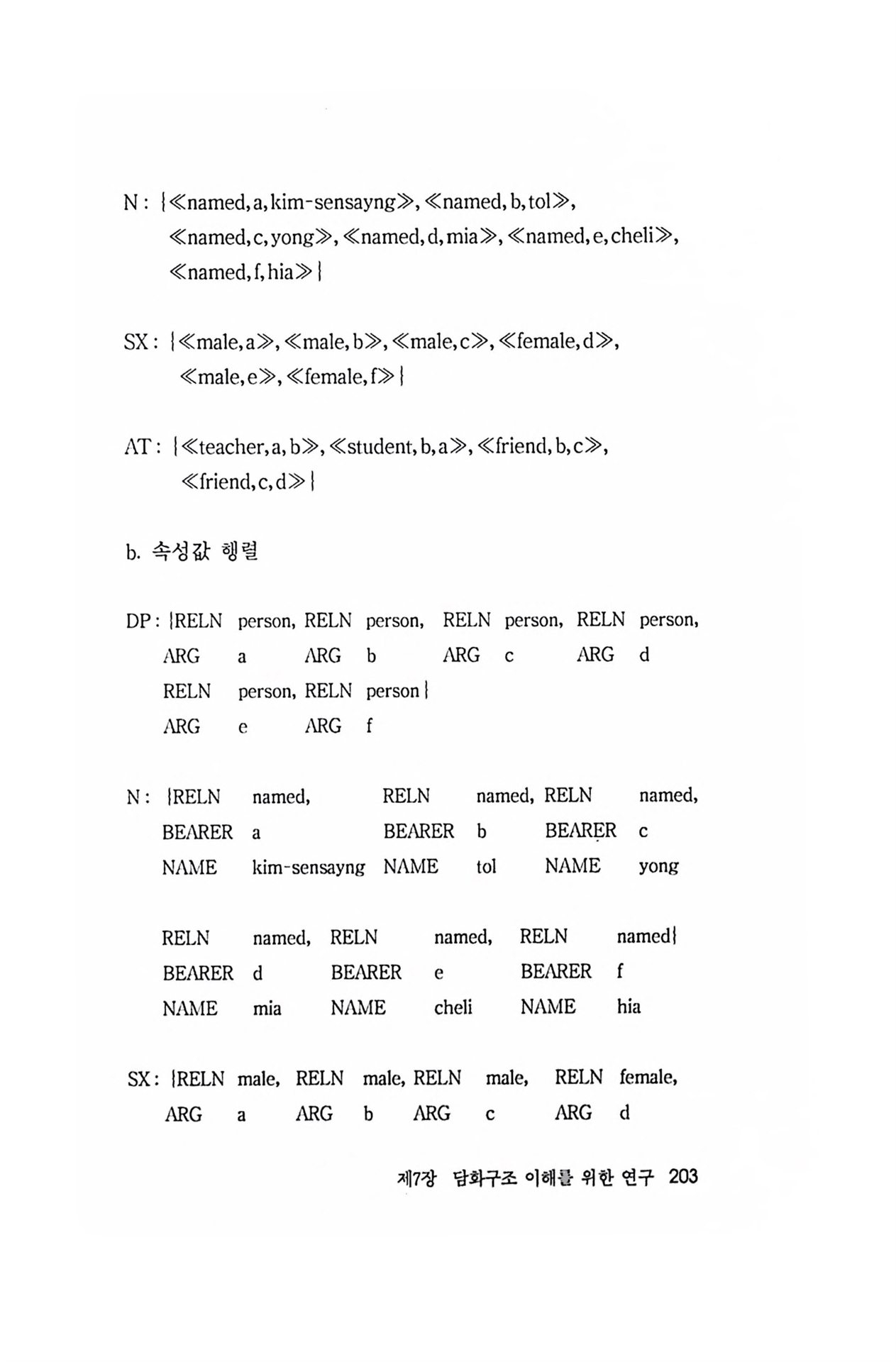 N : {≪named, a, kim-sensayng≫, ≪named, b, tol≫, ≪named, c, yong≫, ≪named, d, mia≫, ≪named, e, cheli≫, ≪named, f, hia≫}

SX : {≪male, a≫, ≪male, b≫, ≪male, c≫, ≪female, d≫, ≪male, e≫, ≪female, f≫}

AT : {≪teacher, a, b≫, ≪student, b, a≫, ≪friend, b, c≫, ≪friend, c, d≫}

b. 속성값 행렬

DP : {RELN person, RELN person, RELN person, RELN person,
ARG a ARG b ARG c ARG d
RELN person, RELN person}
ARG e ARG f

N : {RELN named, RELN named, RELN named,
BEARER a BEARER b BEARER c
NAME kim-sensayng NAME tol NAME yong

RELN named, RELN named, RELN named}
BEARER d BEARER e BEARER f
NAME mia NAME cheli NAME hia

SX : {RELN male, RELN male, RELN male, RELN female,
ARG a ARG b ARG c ARG d

제7장 담화구조 이해를 위한 연구 203